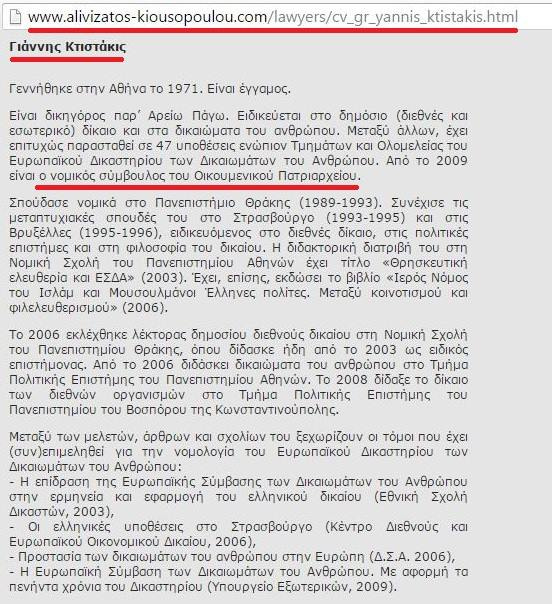 www.alivizatos-kiousopoulou.com/lawyers/cv_gr_yannis_ktistakis.html

Γιάννης Κτιστάκις

Γεννήθηκε στην Αθήνα το 1971. Είναι έγγαμος.

Είναι δικηγόρος παρ΄ Αρείω Πάγω. Ειδικεύεται στο δημόσιο (διεθνές και εσωτερικό) δίκαιο και στα δικαιώματα του ανθρώπου. Μεταξύ άλλων, έχει επιτυχώς παρασταθεί σε 47 υποθέσεις ενώπιον Τμημάτων και Ολομελείας του Ευρωπαϊκού Δικαστηρίου των Δικαιωμάτων του Ανθρώπου. Από το 2009 είναι ο νομικός σύμβουλος του Οικουμενικού Πατριαρχείου.

Σπούδασε νομικά στο Πανεπιστήμιο Θράκης (1989-1993). Συνέχισε τις μεταπτυχιακές σπουδές του στο Στρασβούργο (1993-1995) και στις Βρυξέλλες (1995-1996), ειδικευόμενος στο διεθνές δίκαιο, στις πολιτικές επιστήμες και στη φιλοσοφία του δικαίου. Η διδακτορική διατριβή του στη Νομική Σχολή του Πανεπιστημίου Αθηνών έχει τίτλο «Θρησκευτική ελευθερία και ΕΣΔΑ» (2003). Έχει, επίσης, εκδώσει το βιβλίο «Ιερός Νόμος του Ισλάμ και Μουσουλμάνοι Έλληνες πολίτες. Μεταξύ κοινοτισμού και φιλελευθερισμού» (2006).

Το 2006 εκλέχθηκε λέκτορας δημοσίου διεθνούς δικαίου στη Νομική Σχολή του Πανεπιστημίου Θράκης, όπου δίδασκε ήδη από το 2003 ως ειδικός επιστήμονας. Από το 2006 διδάσκει δικαιώματα του ανθρώπου στο Τμήμα Πολιτικής Επιστήμης του Πανεπιστημίου Αθηνών. Το 2008 δίδαξε το δίκαιο των διεθνών οργανισμών στο Τμήμα Πολιτικής Επιστήμης του Πανεπιστημίου του Βοσπόρου της Κωνσταντινούπολης.

Μεταξύ των μελετών, άρθρων και σχολίων του ξεχωρίζουν οι τόμοι που έχει (συν)επιμεληθεί για την νομολογία του Ευρωπαϊκού Δικαστηρίου των Δικαιωμάτων του Ανθρώπου:
- Η επίδραση της Ευρωπαϊκής Σύμβασης των Δικαιωμάτων του Ανθρώπου στην ερμηνεία και εφαρμογή του ελληνικού δικαίου (Εθνική Σχολή Δικαστών, 2003),
- Οι ελληνικές υποθέσεις στο Στρασβούργο (Κέντρο Διεθνούς και Ευρωπαϊκού Οικονομικού Δικαίου, 2006),
- Προστασία των δικαιωμάτων του ανθρώπου στην Ευρώπη (Δ.Σ.Α. 2006),
- Η Ευρωπαϊκή Σύμβαση των Δικαιωμάτων του Ανθρώπου. Με αφορμή τα πενήντα χρόνια του Δικαστηρίου (Υπουργείο Εξωτερικών, 2009).